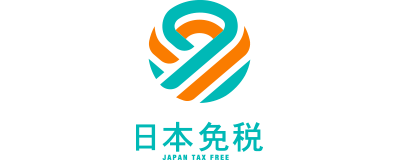 日本免税
JAPAN TAX FREE